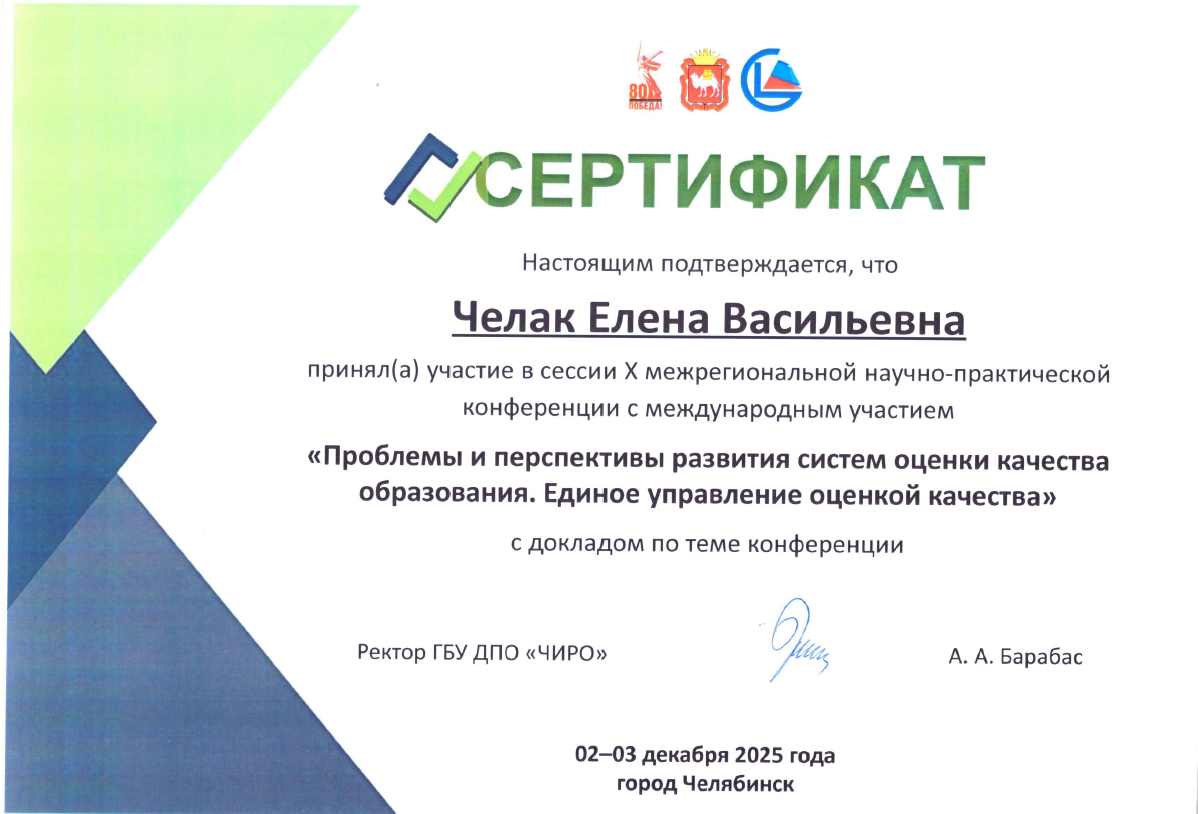 80 ПОБЕДА!

СЕРТИФИКАТ

Настоящим подтверждается, что

Челак Елена Васильевна

принял(а) участие в сессии X межрегиональной научно-практической конференции с международным участием

«Проблемы и перспективы развития систем оценки качества образования. Единое управление оценкой качества»

с докладом по теме конференции

Ректор ГБУ ДПО «ЧИРО»

А. А. Барабас

02–03 декабря 2025 года
город Челябинск